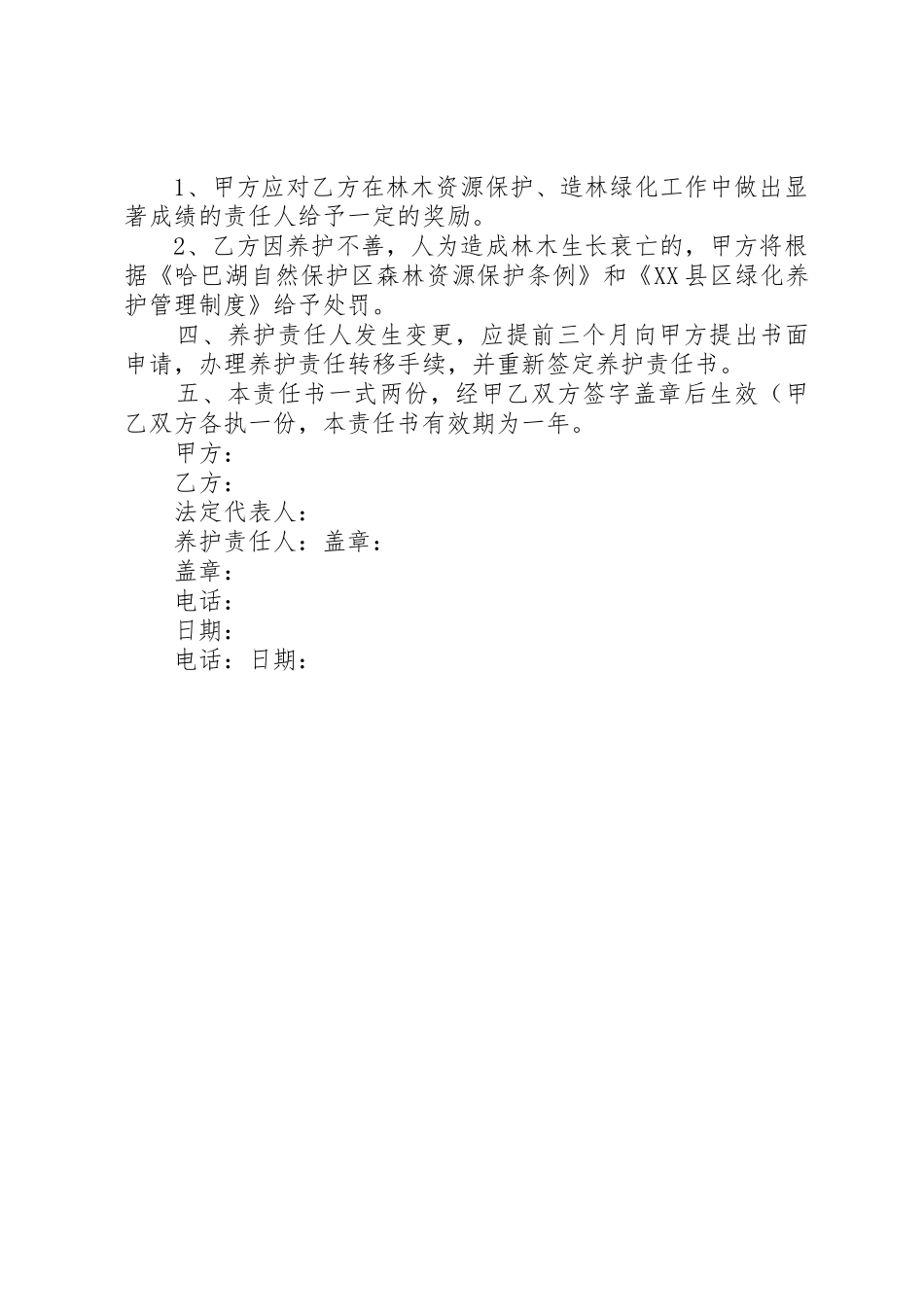 1、甲方应对乙方在林木资源保护、造林绿化工作中做出显著成绩的责任人给予一定的奖励。

2、乙方因养护不善，人为造成林木生长衰亡的，甲方将根据《哈巴湖自然保护区森林资源保护条例》和《XX县区绿化养护管理制度》给予处罚。

四、养护责任人发生变更，应提前三个月向甲方提出书面申请，办理养护责任转移手续，并重新签定养护责任书。

五、本责任书一式两份，经甲乙双方签字盖章后生效（甲乙双方各执一份，本责任书有效期为一年。

甲方：

乙方：

法定代表人：

养护责任人：盖章：

盖章：

电话：

日期：

电话：日期：